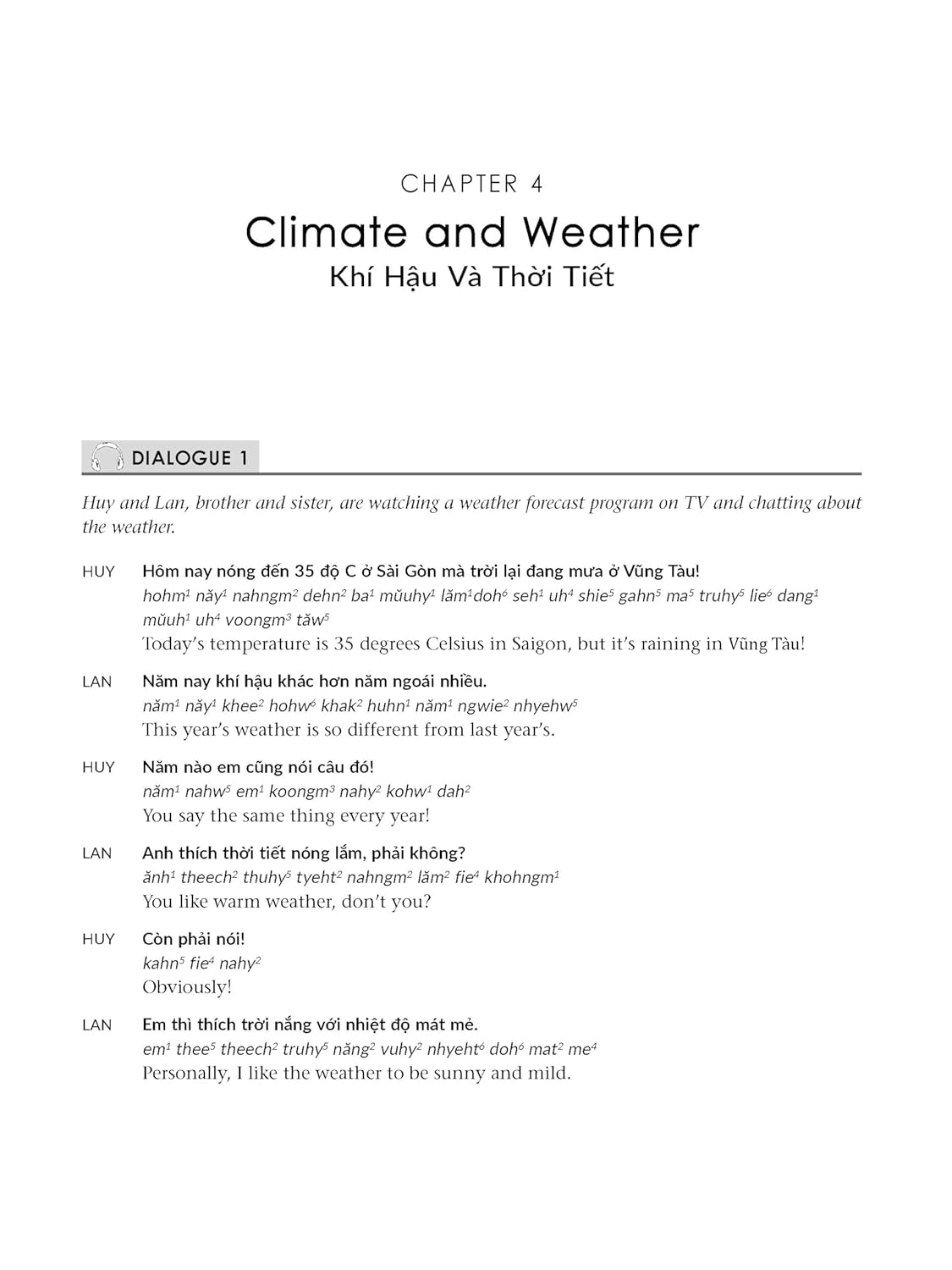 CHAPTER 4

Climate and Weather

Khí Hậu Và Thời Tiết

DIALOGUE 1

Huy and Lan, brother and sister, are watching a weather forecast program on TV and chatting about the weather.

HUY Hôm nay nóng đến 35 độ C ở Sài Gòn mà trời lại đang mưa ở Vũng Tàu!
hohm$^{1}$ năy$^{1}$ nahngm$^{2}$ dehn$^{2}$ ba$^{1}$ mŭuhy$^{1}$ lăm$^{1}$doh$^{6}$ seh$^{1}$ uh$^{4}$ shie$^{5}$ gahn$^{5}$ ma$^{5}$ truhy$^{5}$ lie$^{6}$ dang$^{1}$ mŭuh$^{1}$ uh$^{4}$ voongm$^{3}$ tăw$^{5}$
Today's temperature is 35 degrees Celsius in Saigon, but it's raining in Vũng Tàu!

LAN Năm nay khí hậu khác hơn năm ngoái nhiều.
năm$^{1}$ năy$^{1}$ khee$^{2}$ hohw$^{6}$ khak$^{2}$ huhn$^{1}$ năm$^{1}$ ngwie$^{2}$ nhyehw$^{5}$
This year's weather is so different from last year's.

HUY Năm nào em cũng nói câu đó!
năm$^{1}$ nahw$^{5}$ em$^{1}$ koongm$^{3}$ nahy$^{2}$ kohw$^{1}$ dah$^{2}$
You say the same thing every year!

LAN Anh thích thời tiết nóng lắm, phải không?
ănh$^{1}$ theech$^{2}$ thuhy$^{5}$ tyeht$^{2}$ nahngm$^{2}$ lăm$^{2}$ fie$^{4}$ khohngm$^{1}$
You like warm weather, don't you?

HUY Còn phải nói!
kahn$^{5}$ fie$^{4}$ nahy$^{2}$
Obviously!

LAN Em thì thích trời nắng với nhiệt độ mát mẻ.
em$^{1}$ thee$^{5}$ theech$^{2}$ truhy$^{5}$ năng$^{2}$ vuhy$^{2}$ nhyeht$^{6}$ doh$^{6}$ mat$^{2}$ me$^{4}$
Personally, I like the weather to be sunny and mild.